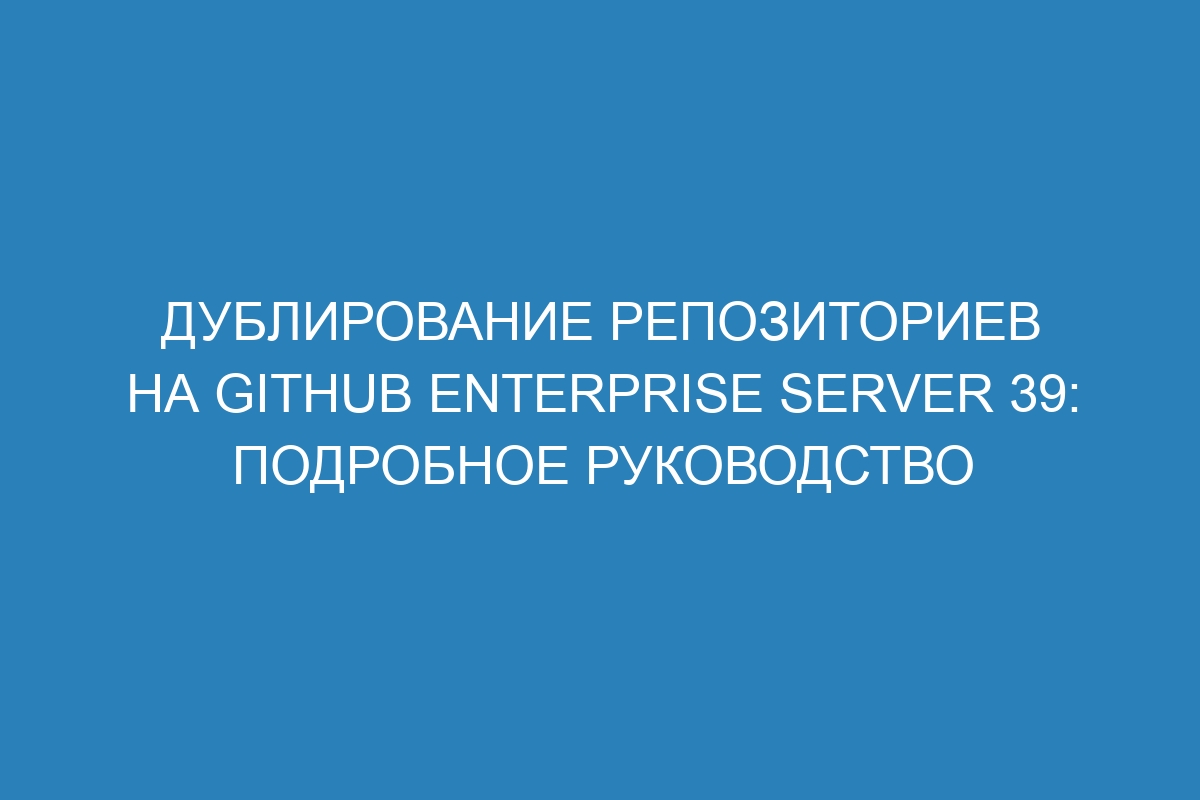 ДУБЛИРОВАНИЕ РЕПОЗИТОРИЕВ НА GITHUB ENTERPRISE SERVER 39: ПОДРОБНОЕ РУКОВОДСТВО